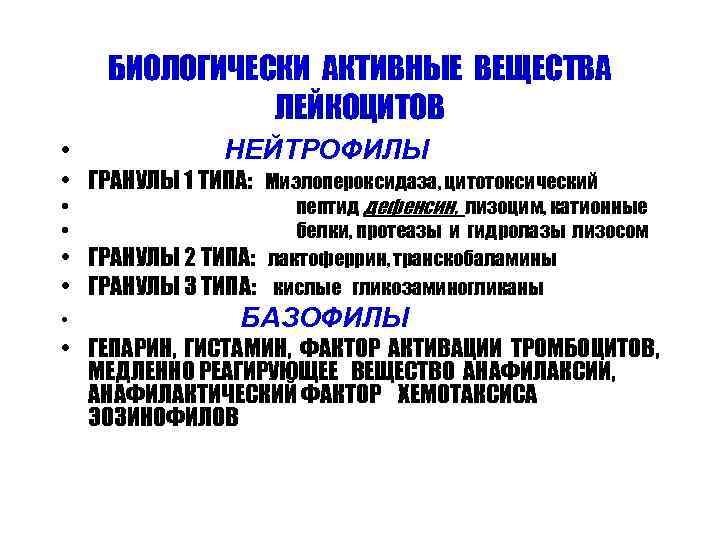 БИОЛОГИЧЕСКИ АКТИВНЫЕ ВЕЩЕСТВА ЛЕЙКОЦИТОВ

• НЕЙТРОФИЛЫ
• ГРАНУЛЫ 1 ТИПА: Миэлопероксидаза, цитотоксический
• пептид дефенсин, лизоцим, катионные
• белки, протеазы и гидролазы лизосом
• ГРАНУЛЫ 2 ТИПА: лактоферрин, транскобаламины
• ГРАНУЛЫ 3 ТИПА: кислые гликозаминогликаны
• БАЗОФИЛЫ
• ГЕПАРИН, ГИСТАМИН, ФАКТОР АКТИВАЦИИ ТРОМБОЦИТОВ, МЕДЛЕННО РЕАГИРУЮЩЕЕ ВЕЩЕСТВО АНАФИЛАКСИИ, АНАФИЛАКТИЧЕСКИЙ ФАКТОР ХЕМОТАКСИСА ЭОЗИНОФИЛОВ